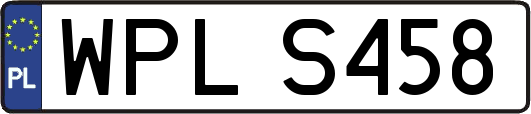 PL

WPL S458